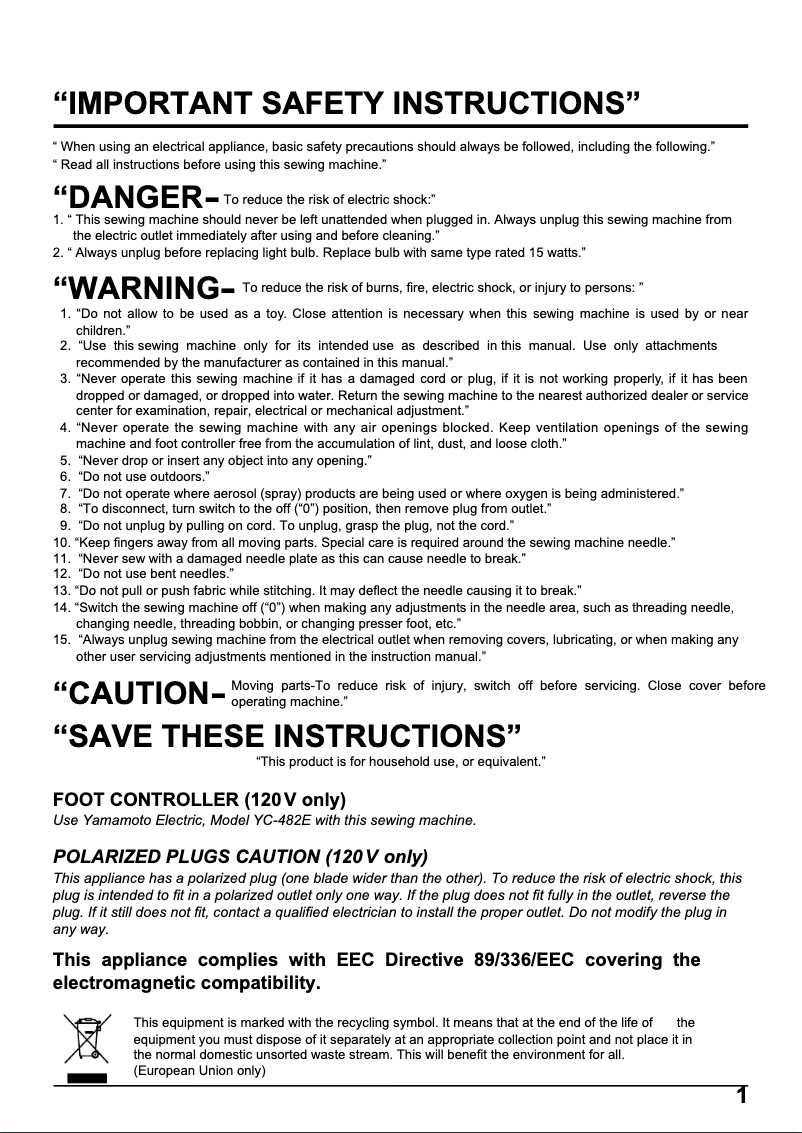 “IMPORTANT SAFETY INSTRUCTIONS”

“ When using an electrical appliance, basic safety precautions should always be followed, including the following.”
“ Read all instructions before using this sewing machine.”

“DANGER– To reduce the risk of electric shock:”
1. “ This sewing machine should never be left unattended when plugged in. Always unplug this sewing machine from the electric outlet immediately after using and before cleaning.”
2. “ Always unplug before replacing light bulb. Replace bulb with same type rated 15 watts.”

“WARNING– To reduce the risk of burns, fire, electric shock, or injury to persons: ”
1. “Do not allow to be used as a toy. Close attention is necessary when this sewing machine is used by or near children.”
2. “Use this sewing machine only for its intended use as described in this manual. Use only attachments recommended by the manufacturer as contained in this manual.”
3. “Never operate this sewing machine if it has a damaged cord or plug, if it is not working properly, if it has been dropped or damaged, or dropped into water. Return the sewing machine to the nearest authorized dealer or service center for examination, repair, electrical or mechanical adjustment.”
4. “Never operate the sewing machine with any air openings blocked. Keep ventilation openings of the sewing machine and foot controller free from the accumulation of lint, dust, and loose cloth.”
5. “Never drop or insert any object into any opening.”
6. “Do not use outdoors.”
7. “Do not operate where aerosol (spray) products are being used or where oxygen is being administered.”
8. “To disconnect, turn switch to the off (“0”) position, then remove plug from outlet.”
9. “Do not unplug by pulling on cord. To unplug, grasp the plug, not the cord.”
10. “Keep fingers away from all moving parts. Special care is required around the sewing machine needle.”
11. “Never sew with a damaged needle plate as this can cause needle to break.”
12. “Do not use bent needles.”
13. “Do not pull or push fabric while stitching. It may deflect the needle causing it to break.”
14. “Switch the sewing machine off (“0”) when making any adjustments in the needle area, such as threading needle, changing needle, threading bobbin, or changing presser foot, etc.”
15. “Always unplug sewing machine from the electrical outlet when removing covers, lubricating, or when making any other user servicing adjustments mentioned in the instruction manual.”

“CAUTION– Moving parts-To reduce risk of injury, switch off before servicing. Close cover before operating machine.”

“SAVE THESE INSTRUCTIONS”
“This product is for household use, or equivalent.”

FOOT CONTROLLER (120 V only)
Use Yamamoto Electric, Model YC-482E with this sewing machine.

POLARIZED PLUGS CAUTION (120 V only)
This appliance has a polarized plug (one blade wider than the other). To reduce the risk of electric shock, this plug is intended to fit in a polarized outlet only one way. If the plug does not fit fully in the outlet, reverse the plug. If it still does not fit, contact a qualified electrician to install the proper outlet. Do not modify the plug in any way.

This appliance complies with EEC Directive 89/336/EEC covering the electromagnetic compatibility.

This equipment is marked with the recycling symbol. It means that at the end of the life of the equipment you must dispose of it separately at an appropriate collection point and not place it in the normal domestic unsorted waste stream. This will benefit the environment for all.
(European Union only)

1